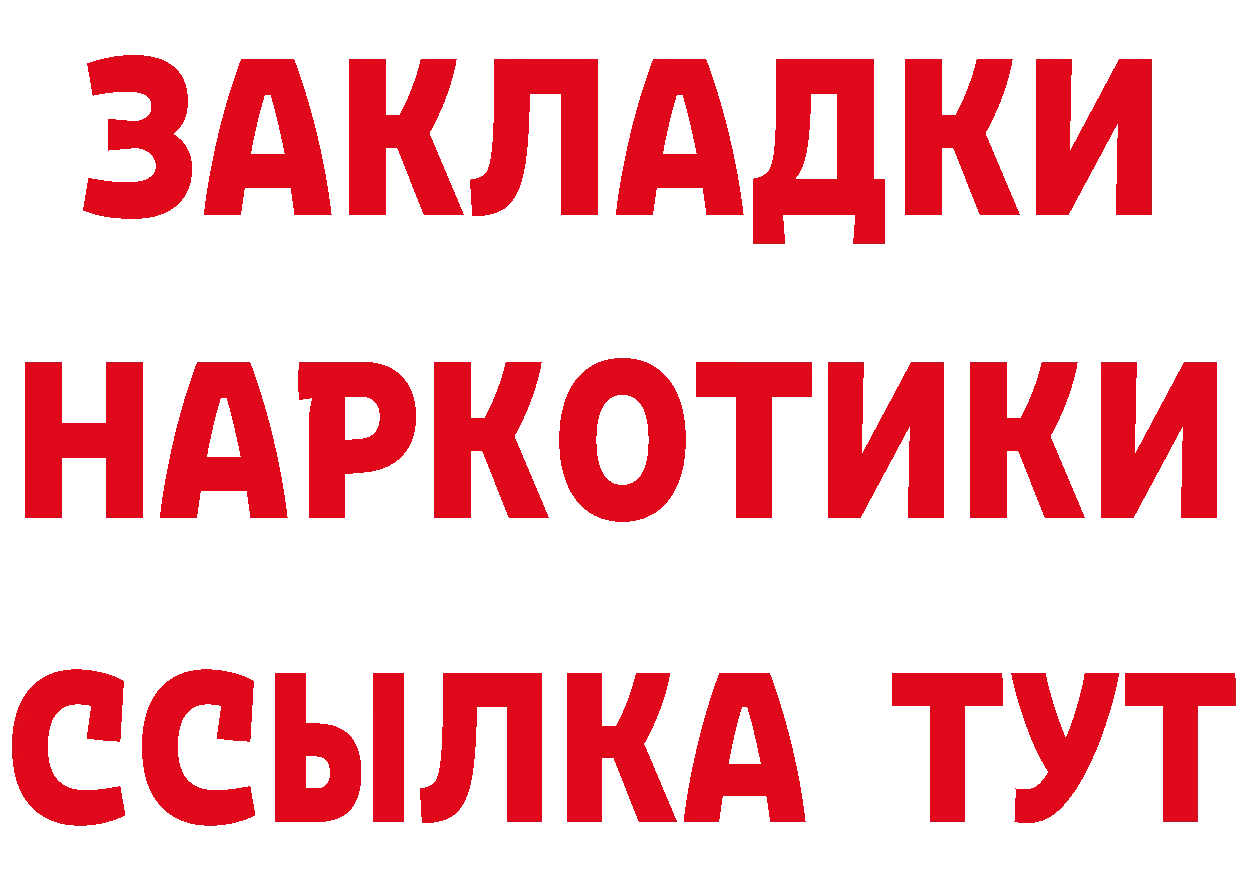 ЗАКЛАДКИ НАРКОТИКИ ССЫЛКА ТУТ